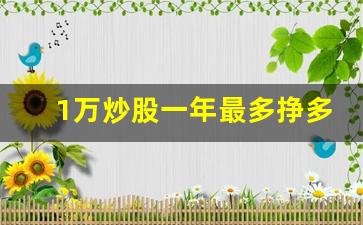 1万炒股一年最多挣多